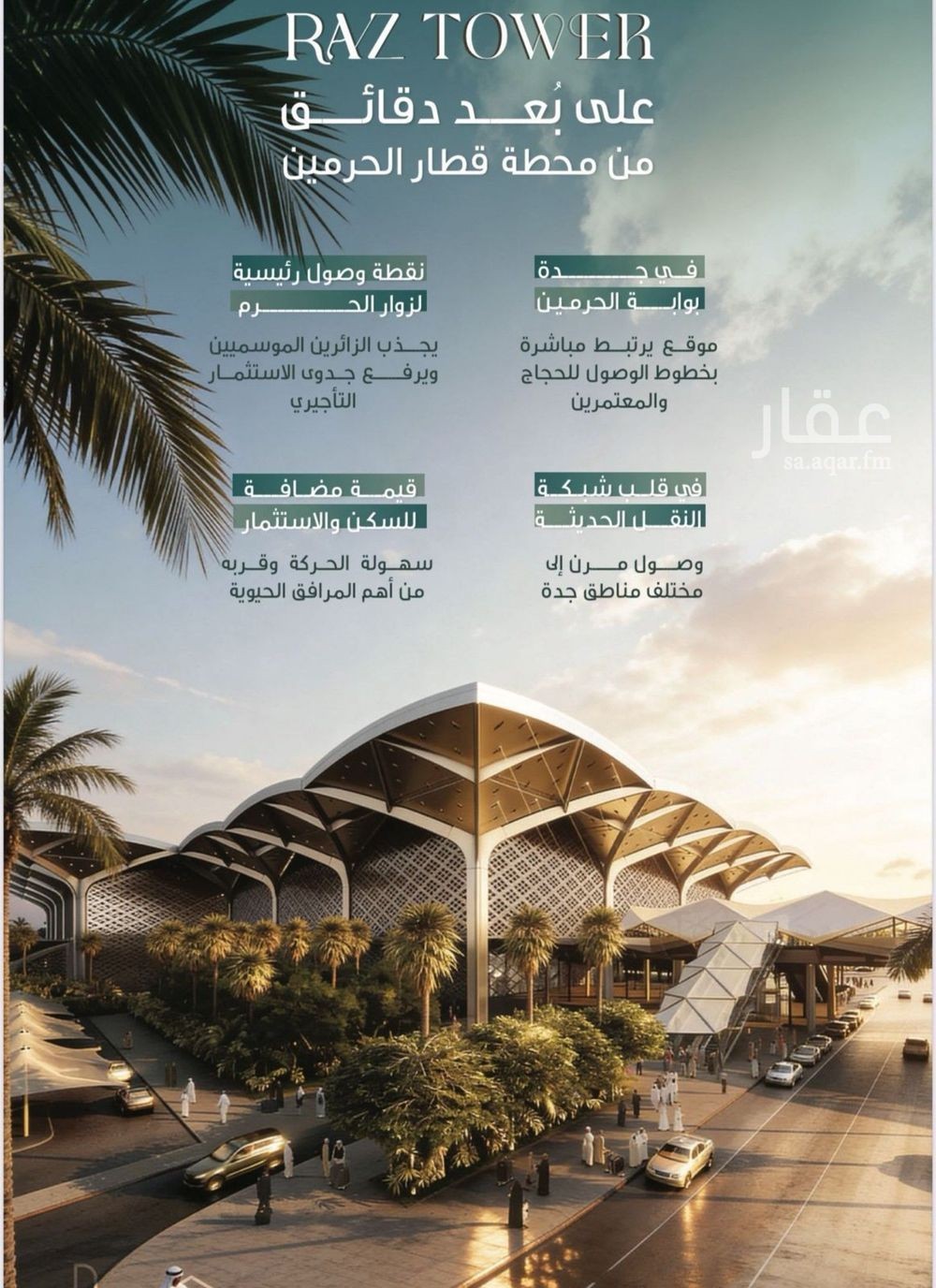 RAZ TOWER

على بُعد دقائق
من محطة قطار الحرمين

في جدة
بوابة الحرمين

موقع يرتبط مباشرة بخطوط الوصول للحجاج والمعتمرين

نقطة وصول رئيسية
لزوار الحرم

يجذب الزائرين الموسميين ويرفع جدوى الاستثمار التأجيري

عقار
sa.aqar.fm

في قلب شبكة
النقل الحديثة

وصول مرن إلى مختلف مناطق جدة

قيمة مضافة
للسكن والاستثمار

سهولة الحركة وقربه من أهم المرافق الحيوية